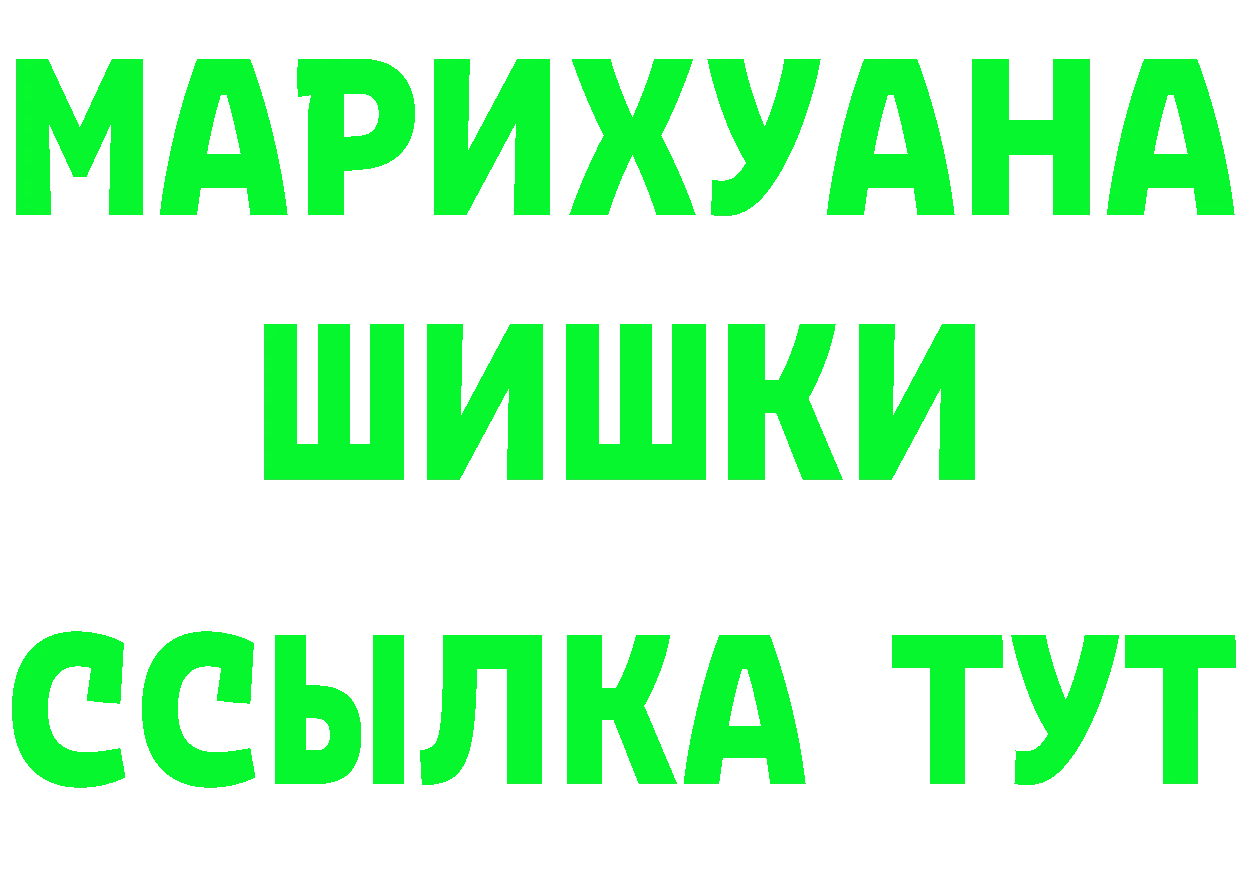 МАРИХУАНА
ШИШКИ
ССЫЛКА ТУТ